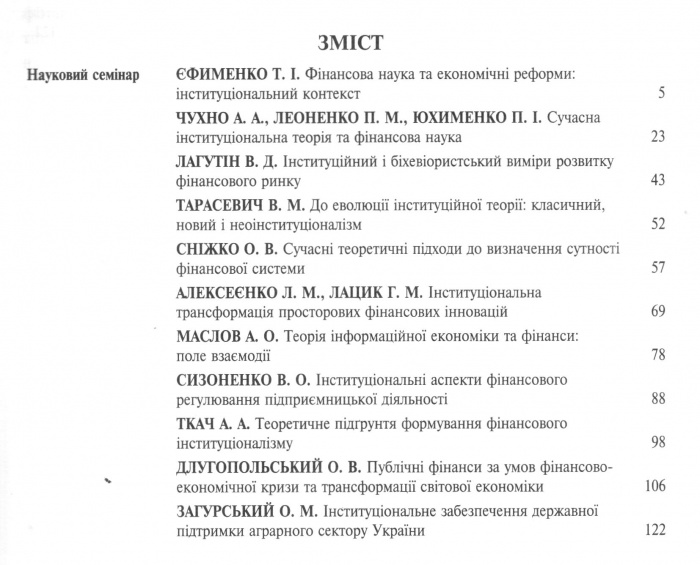 ЗМІСТ

Науковий семінар

ЄФИМЕНКО Т. І. Фінансова наука та економічні реформи: інституціональний контекст 5

ЧУХНО А. А., ЛЕОНЕНКО П. М., ЮХИМЕНКО П. І. Сучасна інституціональна теорія та фінансова наука 23

ЛАГУТІН В. Д. Інституційний і біхевіористський виміри розвитку фінансового ринку 43

ТАРАСЕВИЧ В. М. До еволюції інституційної теорії: класичний, новий і неоінституціоналізм 52

СНІЖКО О. В. Сучасні теоретичні підходи до визначення сутності фінансової системи 57

АЛЕКСЕЄНКО Л. М., ЛАЦИК Г. М. Інституціональна трансформація просторових фінансових інновацій 69

МАСЛОВ А. О. Теорія інформаційної економіки та фінанси: поле взаємодії 78

СИЗОНЕНКО В. О. Інституціональні аспекти фінансового регулювання підприємницької діяльності 88

ТКАЧ А. А. Теоретичне підгрунтя формування фінансового інституціоналізму 98

ДЛУГОПОЛЬСЬКИЙ О. В. Публічні фінанси за умов фінансово-економічної кризи та трансформації світової економіки 106

ЗАГУРСЬКИЙ О. М. Інституціональне забезпечення державної підтримки аграрного сектору України 122